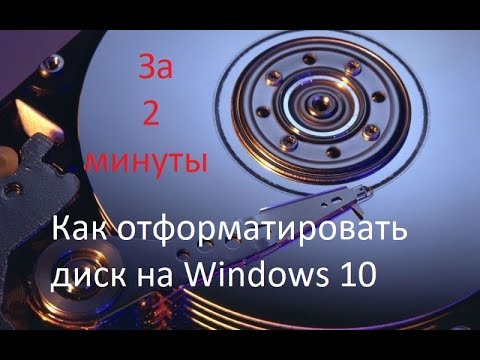 За
2
минуты

Как отформатировать диск на Windows 10